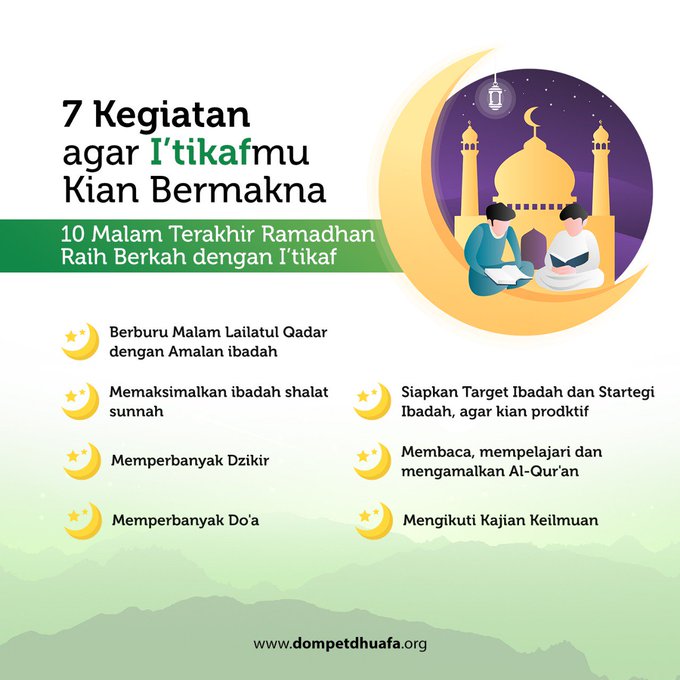 7 Kegiatan agar I'tikafmu Kian Bermakna

10 Malam Terakhir Ramadhan Raih Berkah dengan I'tikaf

Berburu Malam Lailatul Qadar dengan Amalan ibadah

Memaksimalkan ibadah shalat sunnah

Memperbanyak Dzikir

Memperbanyak Do'a

Siapkan Target Ibadah dan Startegi Ibadah, agar kian prodktif

Membaca, mempelajari dan mengamalkan Al-Qur'an

Mengikuti Kajian Keilmuan

www.dompetdhuafa.org